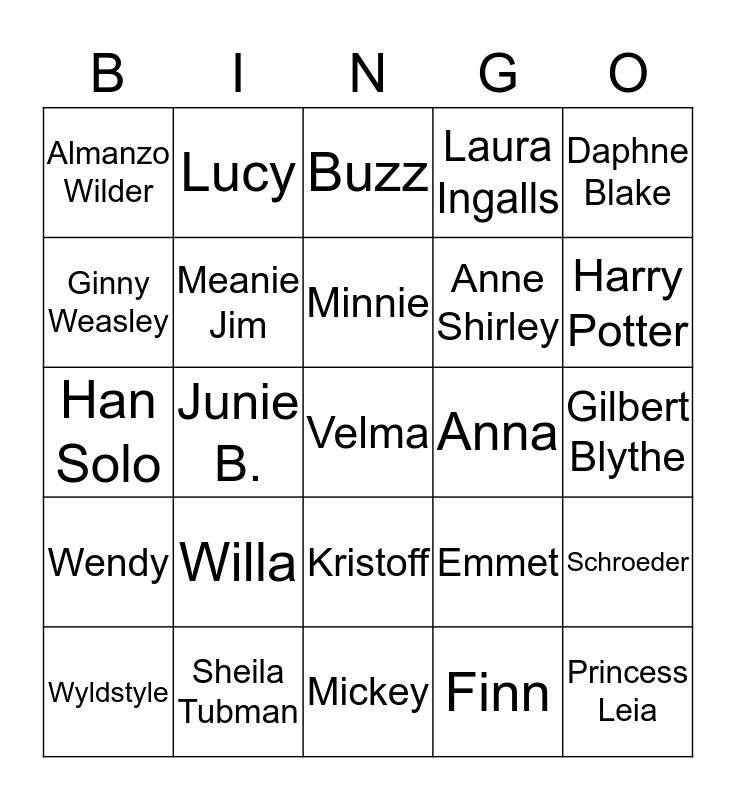 | B | I | N | G | O |
|---|---|---|---|---|
| Almanzo Wilder | Lucy | Buzz | Laura Ingalls | Daphne Blake |
| Ginny Weasley | Meanie Jim | Minnie | Anne Shirley | Harry Potter |
| Han Solo | Junie B. | Velma | Anna | Gilbert Blythe |
| Wendy | Willa | Kristoff | Emmet | Schroeder |
| Wyldstyle | Sheila Tubman | Mickey | Finn | Princess Leia |